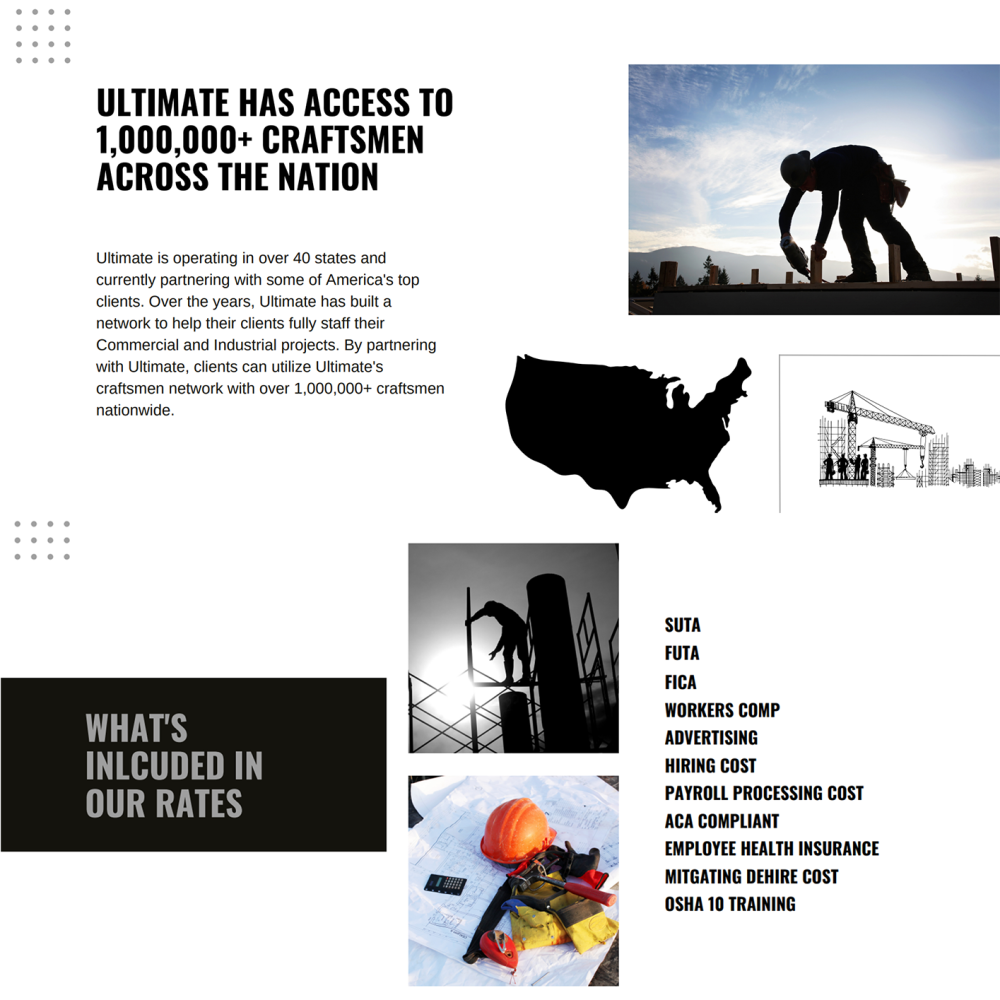 ULTIMATE HAS ACCESS TO 1,000,000+ CRAFTSMEN ACROSS THE NATION

Ultimate is operating in over 40 states and currently partnering with some of America's top clients. Over the years, Ultimate has built a network to help their clients fully staff their Commercial and Industrial projects. By partnering with Ultimate, clients can utilize Ultimate's craftsmen network with over 1,000,000+ craftsmen nationwide.

WHAT'S INLCUDED IN OUR RATES

SUTA
FUTA
FICA
WORKERS COMP
ADVERTISING
HIRING COST
PAYROLL PROCESSING COST
ACA COMPLIANT
EMPLOYEE HEALTH INSURANCE
MITGATING DEHIRE COST
OSHA 10 TRAINING